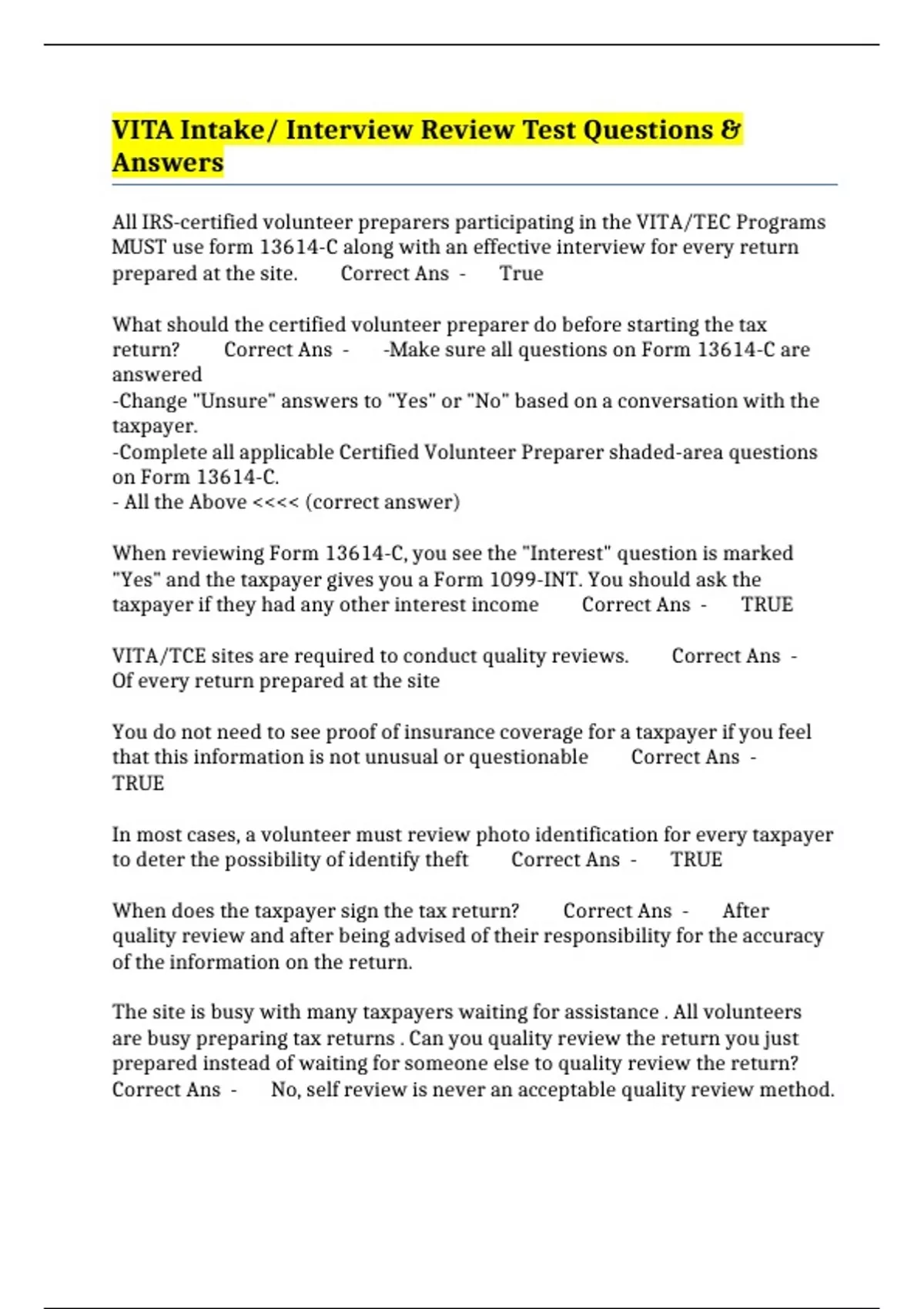 VITA Intake/ Interview Review Test Questions & Answers

All IRS-certified volunteer preparers participating in the VITA/TEC Programs MUST use form 13614-C along with an effective interview for every return prepared at the site. Correct Ans - True

What should the certified volunteer preparer do before starting the tax return? Correct Ans - -Make sure all questions on Form 13614-C are answered
-Change "Unsure" answers to "Yes" or "No" based on a conversation with the taxpayer.
-Complete all applicable Certified Volunteer Preparer shaded-area questions on Form 13614-C.
- All the Above <<<< (correct answer)

When reviewing Form 13614-C, you see the "Interest" question is marked "Yes" and the taxpayer gives you a Form 1099-INT. You should ask the taxpayer if they had any other interest income Correct Ans - TRUE

VITA/TCE sites are required to conduct quality reviews. Correct Ans - Of every return prepared at the site

You do not need to see proof of insurance coverage for a taxpayer if you feel that this information is not unusual or questionable Correct Ans - TRUE

In most cases, a volunteer must review photo identification for every taxpayer to deter the possibility of identify theft Correct Ans - TRUE

When does the taxpayer sign the tax return? Correct Ans - After quality review and after being advised of their responsibility for the accuracy of the information on the return.

The site is busy with many taxpayers waiting for assistance . All volunteers are busy preparing tax returns . Can you quality review the return you just prepared instead of waiting for someone else to quality review the return? Correct Ans - No, self review is never an acceptable quality review method.